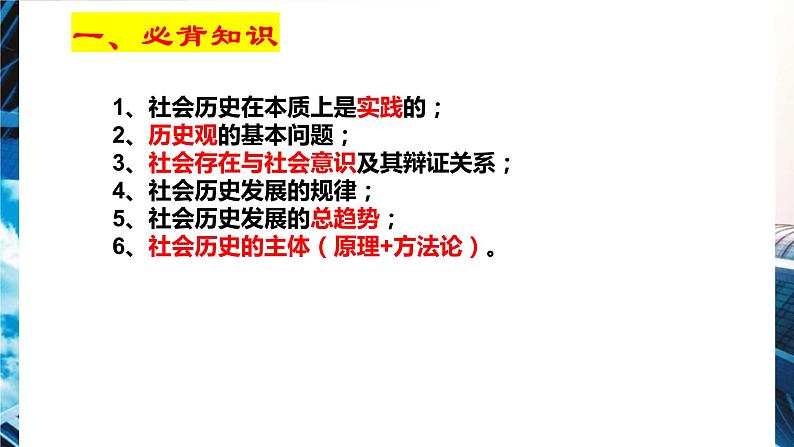 一、必背知识

1、社会历史在本质上是实践的；
2、历史观的基本问题；
3、社会存在与社会意识及其辩证关系；
4、社会历史发展的规律；
5、社会历史发展的总趋势；
6、社会历史的主体（原理+方法论）。